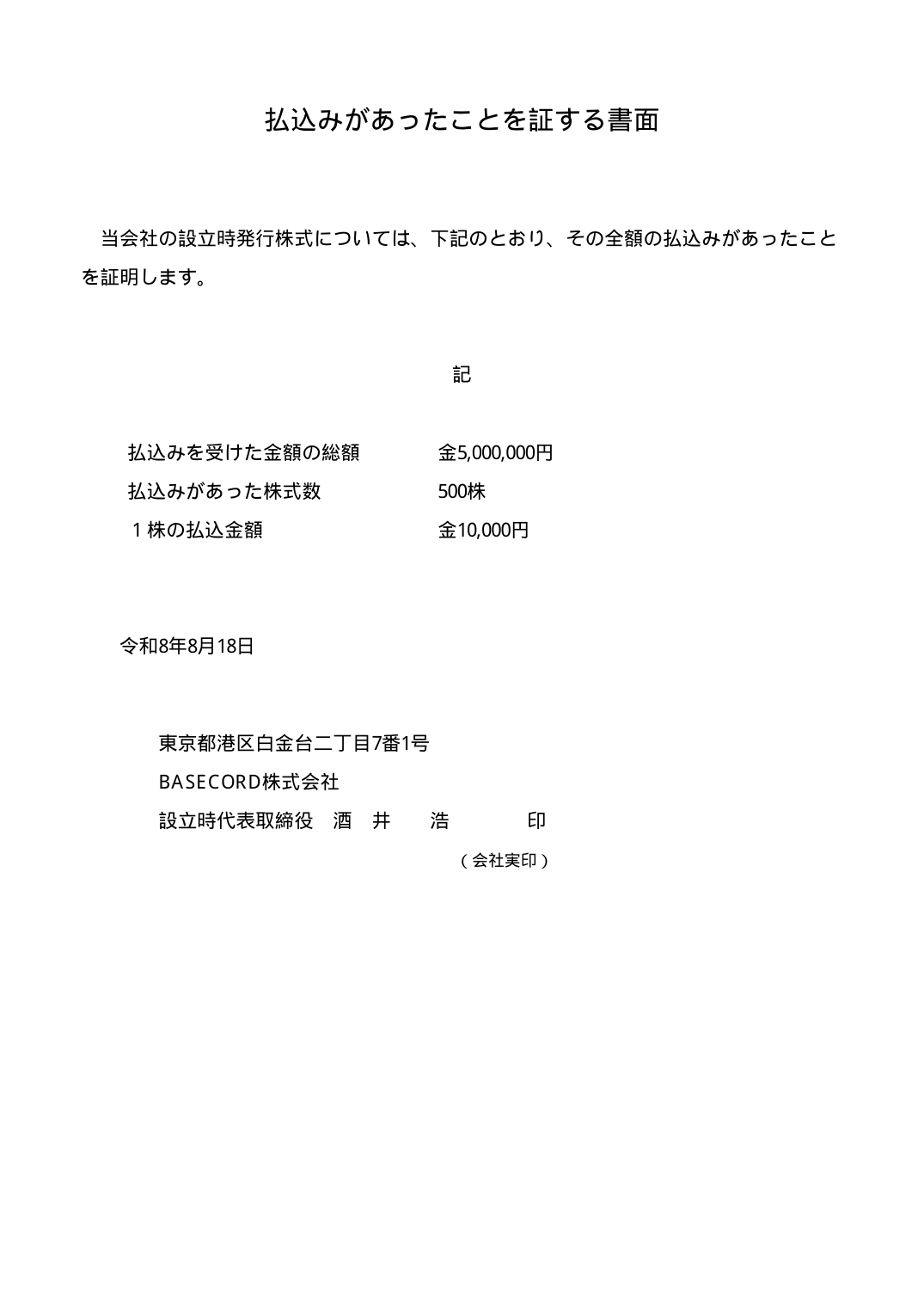 払込みがあったことを証する書面

当会社の設立時発行株式については、下記のとおり、その全額の払込みがあったことを証明します。

記

払込みを受けた金額の総額　金5,000,000円
払込みがあった株式数　500株
１株の払込金額　金10,000円

令和8年8月18日

東京都港区白金台二丁目7番1号
BASECORD株式会社
設立時代表取締役　酒　井　浩　印
（会社実印）